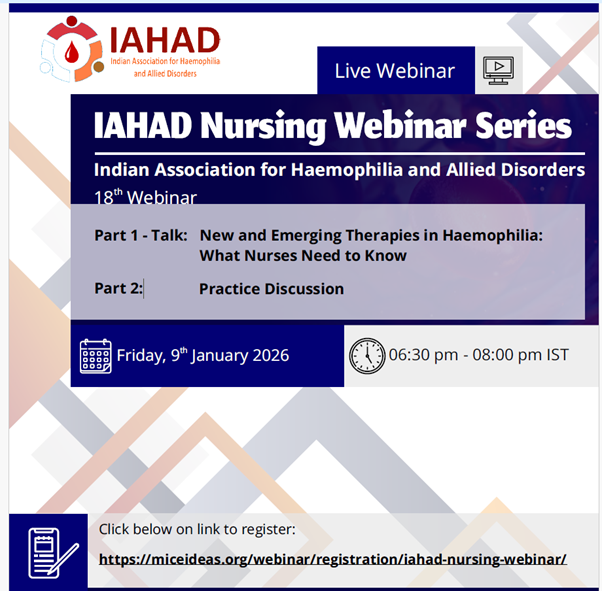 IAHAD
Indian Association for Haemophilia and Allied Disorders

Live Webinar

IAHAD Nursing Webinar Series

Indian Association for Haemophilia and Allied Disorders

18$^{th}$ Webinar

Part 1 - Talk: New and Emerging Therapies in Haemophilia: What Nurses Need to Know

Part 2: Practice Discussion

Friday, 9$^{th}$ January 2026

06:30 pm - 08:00 pm IST

Click below on link to register:

https://miceideas.org/webinar/registration/iahad-nursing-webinar/